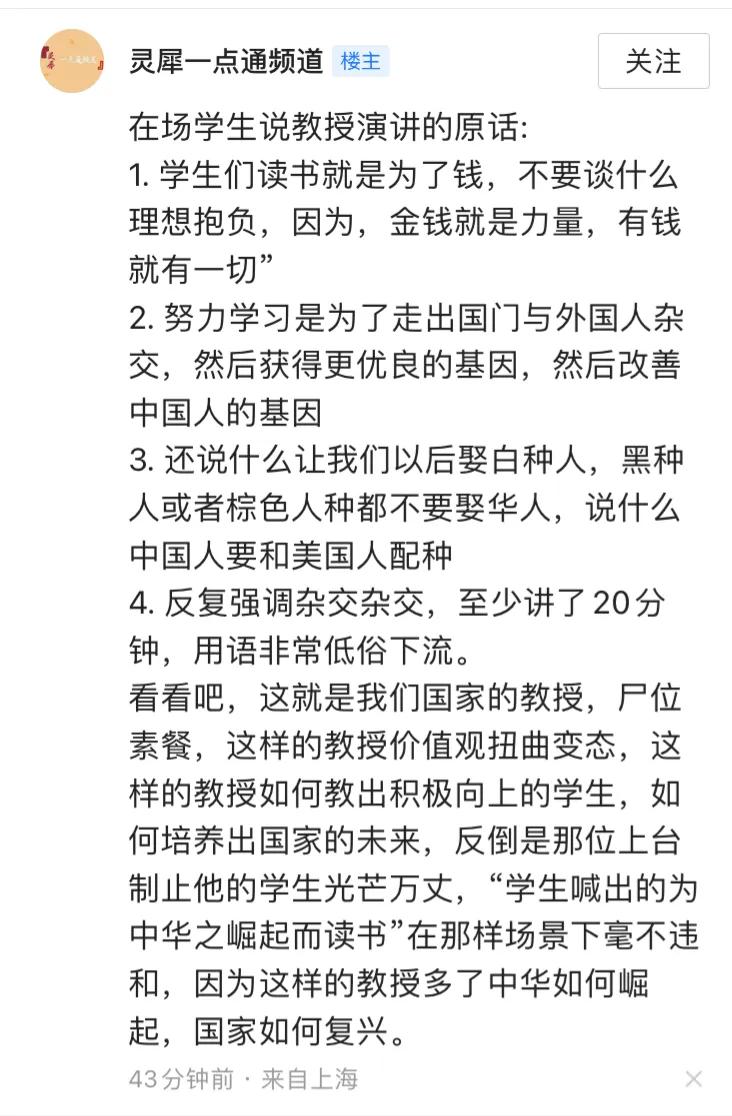 灵犀一点通频道 楼主
关注

在场学生说教授演讲的原话:
1. 学生们读书就是为了钱，不要谈什么理想抱负，因为，金钱就是力量，有钱就有一切”
2. 努力学习是为了走出国门与外国人杂交，然后获得更优良的基因，然后改善中国人的基因
3. 还说什么让我们以后娶白种人，黑种人或者棕色人种都不要娶华人，说什么中国人要和美国人配种
4. 反复强调杂交杂交，至少讲了20分钟，用语非常低俗下流。
看看吧，这就是我们国家的教授，尸位素餐，这样的教授价值观扭曲变态，这样的教授如何教出积极向上的学生，如何培养出国家的未来，反倒是那位上台制止他的学生光芒万丈，“学生喊出的为中华之崛起而读书”在那样场景下毫不违和，因为这样的教授多了中华如何崛起，国家如何复兴。
43分钟前 · 来自上海